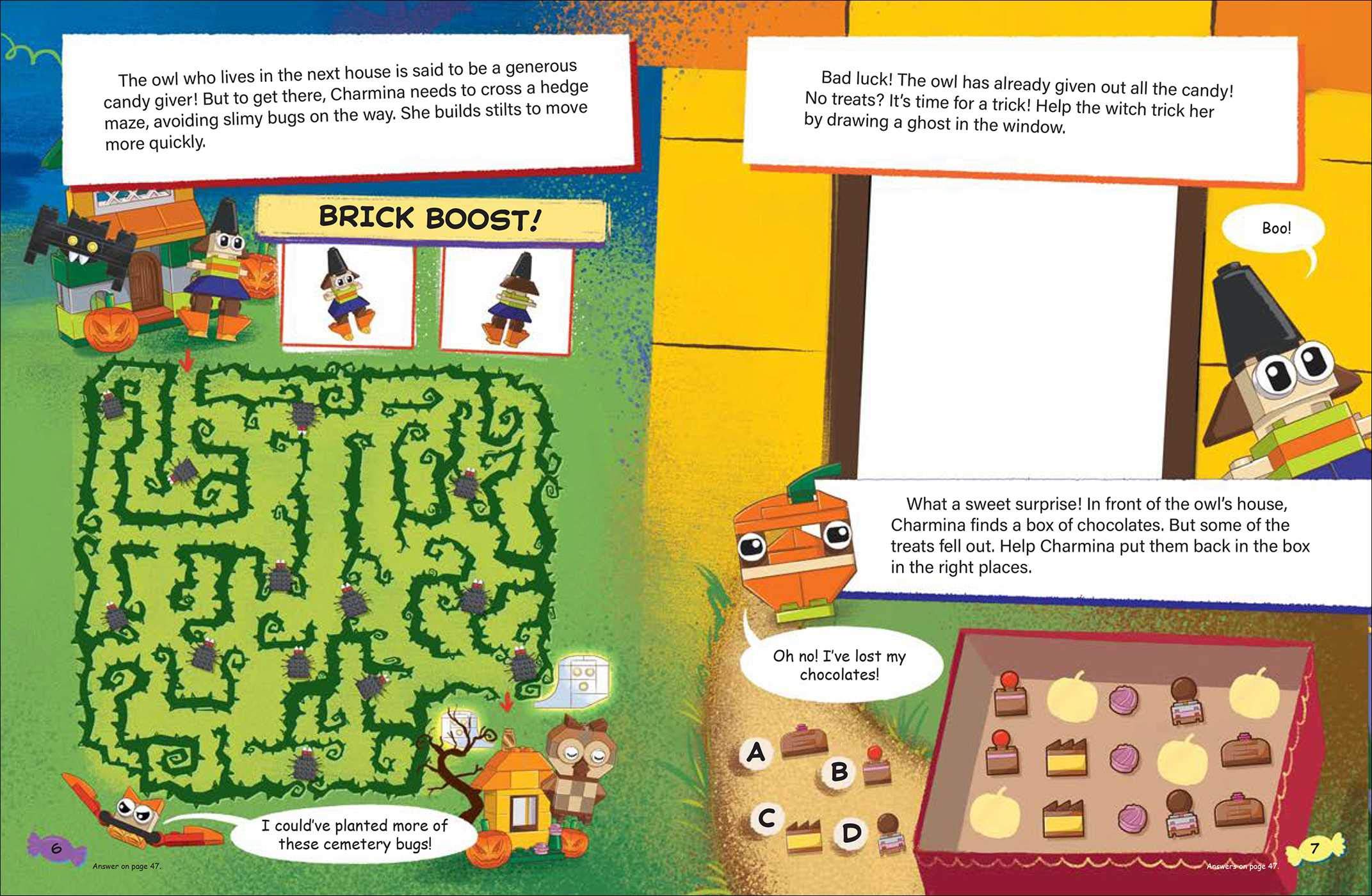 The owl who lives in the next house is said to be a generous candy giver! But to get there, Charmina needs to cross a hedge maze, avoiding slimy bugs on the way. She builds stilts to move more quickly.

BRICK BOOST!

I could've planted more of these cemetery bugs!

6

Answer on page 47.

Bad luck! The owl has already given out all the candy! No treats? It's time for a trick! Help the witch trick her by drawing a ghost in the window.

Boo!

What a sweet surprise! In front of the owl's house, Charmina finds a box of chocolates. But some of the treats fell out. Help Charmina put them back in the box in the right places.

Oh no! I've lost my chocolates!

A

B

C

D

7

Answers on page 47.